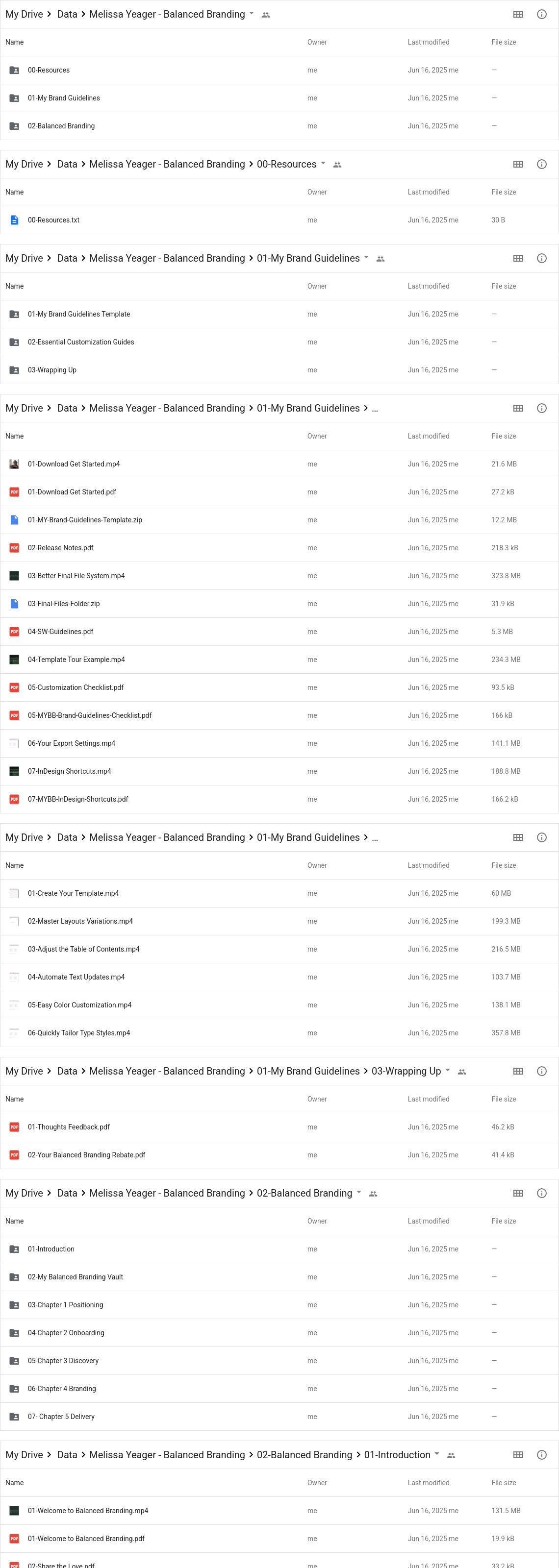 My Drive > Data > Melissa Yeager - Balanced Branding

| Name | Owner | Last modified | File size |
|---|---|---|---|
| 00-Resources | me | Jun 16, 2025 me | — |
| 01-My Brand Guidelines | me | Jun 16, 2025 me | — |
| 02-Balanced Branding | me | Jun 16, 2025 me | — |

My Drive > Data > Melissa Yeager - Balanced Branding > 00-Resources

| Name | Owner | Last modified | File size |
|---|---|---|---|
| 00-Resources.txt | me | Jun 16, 2025 me | 30 B |

My Drive > Data > Melissa Yeager - Balanced Branding > 01-My Brand Guidelines

| Name | Owner | Last modified | File size |
|---|---|---|---|
| 01-My Brand Guidelines Template | me | Jun 16, 2025 me | — |
| 02-Essential Customization Guides | me | Jun 16, 2025 me | — |
| 03-Wrapping Up | me | Jun 16, 2025 me | — |

My Drive > Data > Melissa Yeager - Balanced Branding > 01-My Brand Guidelines > ...

| Name | Owner | Last modified | File size |
|---|---|---|---|
| 01-Download Get Started.mp4 | me | Jun 16, 2025 me | 21.6 MB |
| 01-Download Get Started.pdf | me | Jun 16, 2025 me | 27.2 kB |
| 01-MY-Brand-Guidelines-Template.zip | me | Jun 16, 2025 me | 12.2 MB |
| 02-Release Notes.pdf | me | Jun 16, 2025 me | 218.3 kB |
| 03-Better Final File System.mp4 | me | Jun 16, 2025 me | 323.8 MB |
| 03-Final-Files-Folder.zip | me | Jun 16, 2025 me | 31.9 kB |
| 04-SW-Guidelines.pdf | me | Jun 16, 2025 me | 5.3 MB |
| 04-Template Tour Example.mp4 | me | Jun 16, 2025 me | 234.3 MB |
| 05-Customization Checklist.pdf | me | Jun 16, 2025 me | 93.5 kB |
| 05-MYBB-Brand-Guidelines-Checklist.pdf | me | Jun 16, 2025 me | 166 kB |
| 06-Your Export Settings.mp4 | me | Jun 16, 2025 me | 141.1 MB |
| 07-InDesign Shortcuts.mp4 | me | Jun 16, 2025 me | 188.8 MB |
| 07-MYBB-InDesign-Shortcuts.pdf | me | Jun 16, 2025 me | 166.2 kB |

My Drive > Data > Melissa Yeager - Balanced Branding > 01-My Brand Guidelines > ...

| Name | Owner | Last modified | File size |
|---|---|---|---|
| 01-Create Your Template.mp4 | me | Jun 16, 2025 me | 60 MB |
| 02-Master Layouts Variations.mp4 | me | Jun 16, 2025 me | 199.3 MB |
| 03-Adjust the Table of Contents.mp4 | me | Jun 16, 2025 me | 216.5 MB |
| 04-Automate Text Updates.mp4 | me | Jun 16, 2025 me | 103.7 MB |
| 05-Easy Color Customization.mp4 | me | Jun 16, 2025 me | 138.1 MB |
| 06-Quickly Tailor Type Styles.mp4 | me | Jun 16, 2025 me | 357.8 MB |

My Drive > Data > Melissa Yeager - Balanced Branding > 01-My Brand Guidelines > 03-Wrapping Up

| Name | Owner | Last modified | File size |
|---|---|---|---|
| 01-Thoughts Feedback.pdf | me | Jun 16, 2025 me | 46.2 kB |
| 02-Your Balanced Branding Rebate.pdf | me | Jun 16, 2025 me | 41.4 kB |

My Drive > Data > Melissa Yeager - Balanced Branding > 02-Balanced Branding

| Name | Owner | Last modified | File size |
|---|---|---|---|
| 01-Introduction | me | Jun 16, 2025 me | — |
| 02-My Balanced Branding Vault | me | Jun 16, 2025 me | — |
| 03-Chapter 1 Positioning | me | Jun 16, 2025 me | — |
| 04-Chapter 2 Onboarding | me | Jun 16, 2025 me | — |
| 05-Chapter 3 Discovery | me | Jun 16, 2025 me | — |
| 06-Chapter 4 Branding | me | Jun 16, 2025 me | — |
| 07- Chapter 5 Delivery | me | Jun 16, 2025 me | — |

My Drive > Data > Melissa Yeager - Balanced Branding > 02-Balanced Branding > 01-Introduction

| Name | Owner | Last modified | File size |
|---|---|---|---|
| 01-Welcome to Balanced Branding.mp4 | me | Jun 16, 2025 me | 131.5 MB |
| 01-Welcome to Balanced Branding.pdf | me | Jun 16, 2025 me | 19.9 kB |
| 02-Share the Love.pdf | me | Jun 16, 2025 me | 33.2 kB |